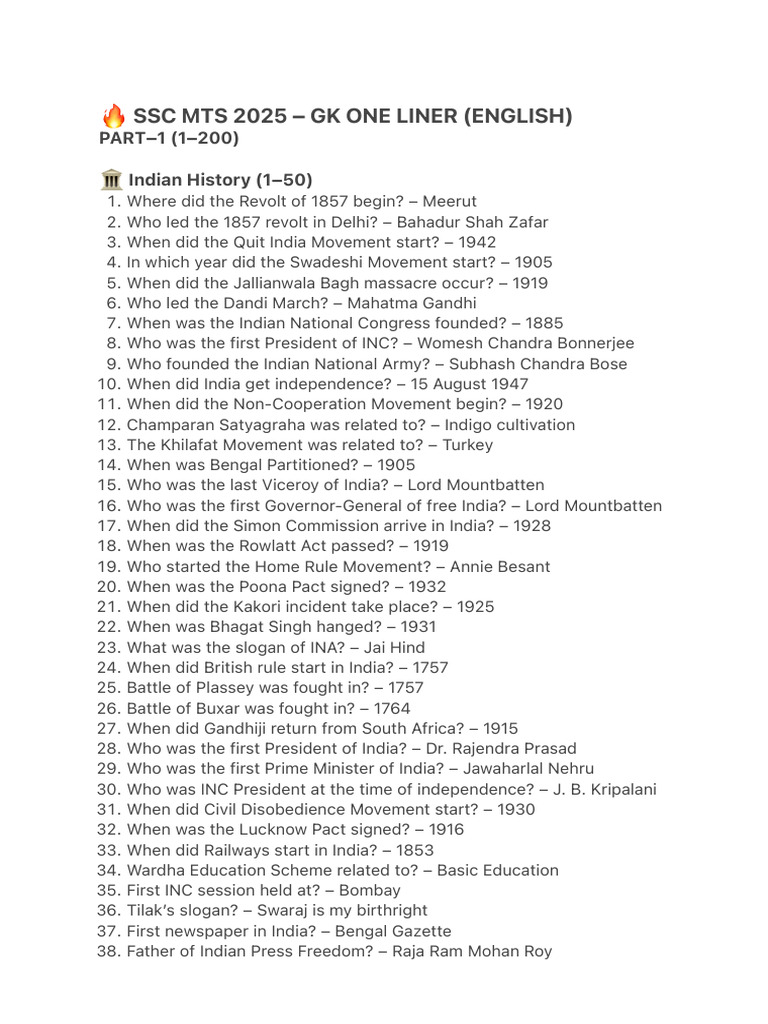 🔥 SSC MTS 2025 – GK ONE LINER (ENGLISH)
PART–1 (1–200)

🏛 Indian History (1–50)
1. Where did the Revolt of 1857 begin? – Meerut
2. Who led the 1857 revolt in Delhi? – Bahadur Shah Zafar
3. When did the Quit India Movement start? – 1942
4. In which year did the Swadeshi Movement start? – 1905
5. When did the Jallianwala Bagh massacre occur? – 1919
6. Who led the Dandi March? – Mahatma Gandhi
7. When was the Indian National Congress founded? – 1885
8. Who was the first President of INC? – Womesh Chandra Bonnerjee
9. Who founded the Indian National Army? – Subhash Chandra Bose
10. When did India get independence? – 15 August 1947
11. When did the Non-Cooperation Movement begin? – 1920
12. Champaran Satyagraha was related to? – Indigo cultivation
13. The Khilafat Movement was related to? – Turkey
14. When was Bengal Partitioned? – 1905
15. Who was the last Viceroy of India? – Lord Mountbatten
16. Who was the first Governor-General of free India? – Lord Mountbatten
17. When did the Simon Commission arrive in India? – 1928
18. When was the Rowlatt Act passed? – 1919
19. Who started the Home Rule Movement? – Annie Besant
20. When was the Poona Pact signed? – 1932
21. When did the Kakori incident take place? – 1925
22. When was Bhagat Singh hanged? – 1931
23. What was the slogan of INA? – Jai Hind
24. When did British rule start in India? – 1757
25. Battle of Plassey was fought in? – 1757
26. Battle of Buxar was fought in? – 1764
27. When did Gandhiji return from South Africa? – 1915
28. Who was the first President of India? – Dr. Rajendra Prasad
29. Who was the first Prime Minister of India? – Jawaharlal Nehru
30. Who was INC President at the time of independence? – J. B. Kripalani
31. When did Civil Disobedience Movement start? – 1930
32. When was the Lucknow Pact signed? – 1916
33. When did Railways start in India? – 1853
34. Wardha Education Scheme related to? – Basic Education
35. First INC session held at? – Bombay
36. Tilak's slogan? – Swaraj is my birthright
37. First newspaper in India? – Bengal Gazette
38. Father of Indian Press Freedom? – Raja Ram Mohan Roy